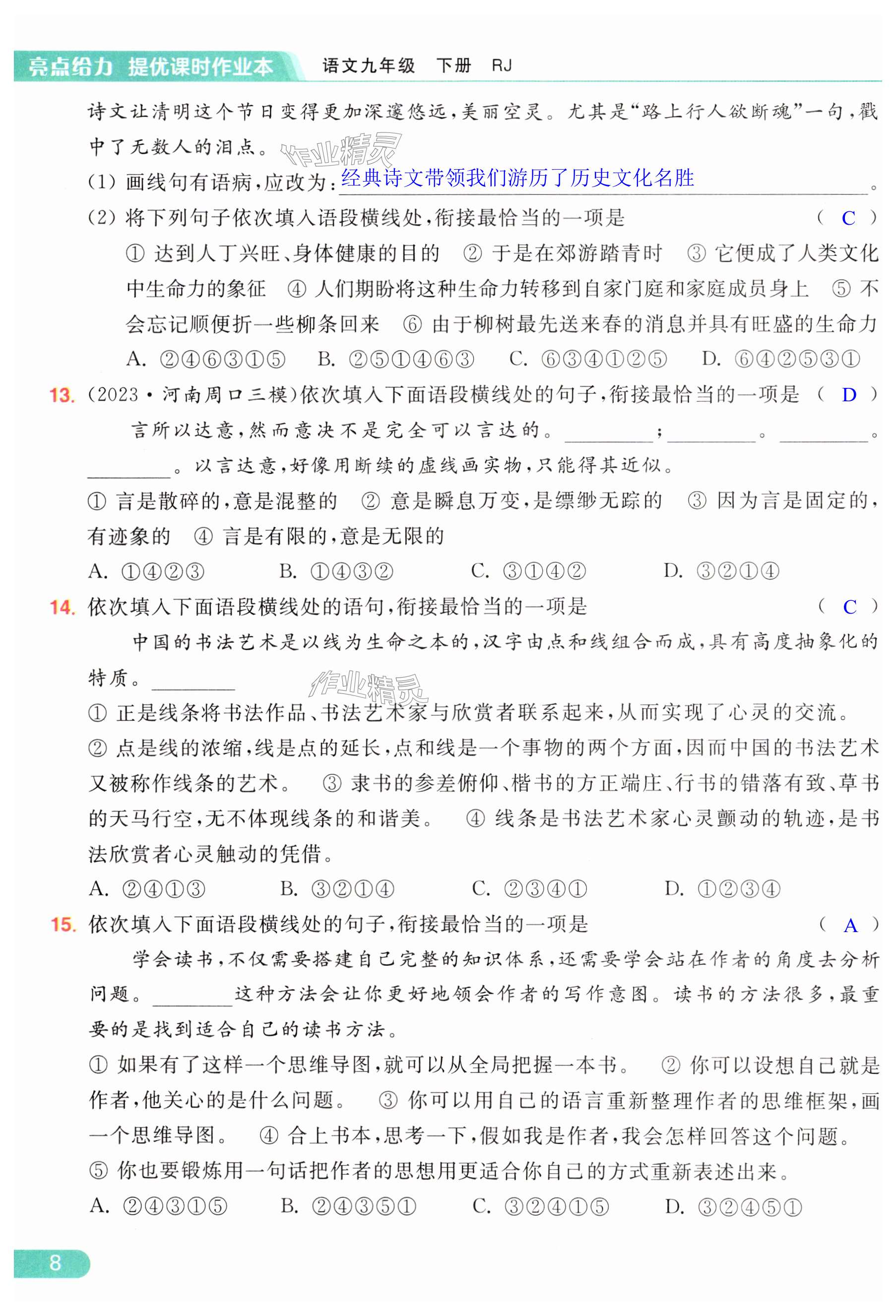 亮点给力 提优课时作业本 语文九年级 下册 RJ

诗文让清明这个节日变得更加深邃悠远，美丽空灵。尤其是“路上行人欲断魂”一句，戳中了无数人的泪点。

作业精灵

(1) 画线句有语病，应改为：经典诗文带领我们游历了历史文化名胜。

(2) 将下列句子依次填入语段横线处，衔接最恰当的一项是 ( C )

① 达到人丁兴旺、身体健康的目的 ② 于是在郊游踏青时 ③ 它便成了人类文化中生命力的象征 ④ 人们期盼将这种生命力转移到自家门庭和家庭成员身上 ⑤ 不会忘记顺便折一些柳条回来 ⑥ 由于柳树最先送来春的消息并具有旺盛的生命力

A. ②④⑥③①⑤ B. ②⑤①④⑥③ C. ⑥③④①②⑤ D. ⑥④②⑤③①

13. (2023·河南周口三模)依次填入下面语段横线处的句子，衔接最恰当的一项是 ( D )

言所以达意，然而意决不是完全可以言达的。________；________。________。________。以言达意，好像用断续的虚线画实物，只能得其近似。

① 言是散碎的，意是混整的 ② 意是瞬息万变，是缥缈无踪的 ③ 因为言是固定的，有迹象的 ④ 言是有限的，意是无限的

A. ①④②③ B. ①④③② C. ③①④② D. ③②①④

14. 依次填入下面语段横线处的语句，衔接最恰当的一项是 ( C )

中国的书法艺术是以线为生命之本的，汉字由点和线组合而成，具有高度抽象化的特质。________

作业精灵

① 正是线条将书法作品、书法艺术家与欣赏者联系起来，从而实现了心灵的交流。 ② 点是线的浓缩，线是点的延长，点和线是一个事物的两个方面，因而中国的书法艺术又被称作线条的艺术。 ③ 隶书的参差俯仰、楷书的方正端庄、行书的错落有致、草书的天马行空，无不体现线条的和谐美。 ④ 线条是书法艺术家心灵颤动的轨迹，是书法欣赏者心灵触动的凭借。

A. ②④①③ B. ③②①④ C. ②③④① D. ①②③④

15. 依次填入下面语段横线处的句子，衔接最恰当的一项是 ( A )

学会读书，不仅需要搭建自己完整的知识体系，还需要学会站在作者的角度去分析问题。________这种方法会让你更好地领会作者的写作意图。读书的方法很多，最重要的是找到适合自己的读书方法。

① 如果有了这样一个思维导图，就可以从全局把握一本书。 ② 你可以设想自己就是作者，他关心的是什么问题。 ③ 你可以用自己的语言重新整理作者的思维框架，画一个思维导图。 ④ 合上书本，思考一下，假如我是作者，我会怎样回答这个问题。 ⑤ 你也要锻炼用一句话把作者的思想用更适合你自己的方式重新表述出来。

A. ②④③①⑤ B. ②④③⑤① C. ③②④①⑤ D. ③②④⑤①

8